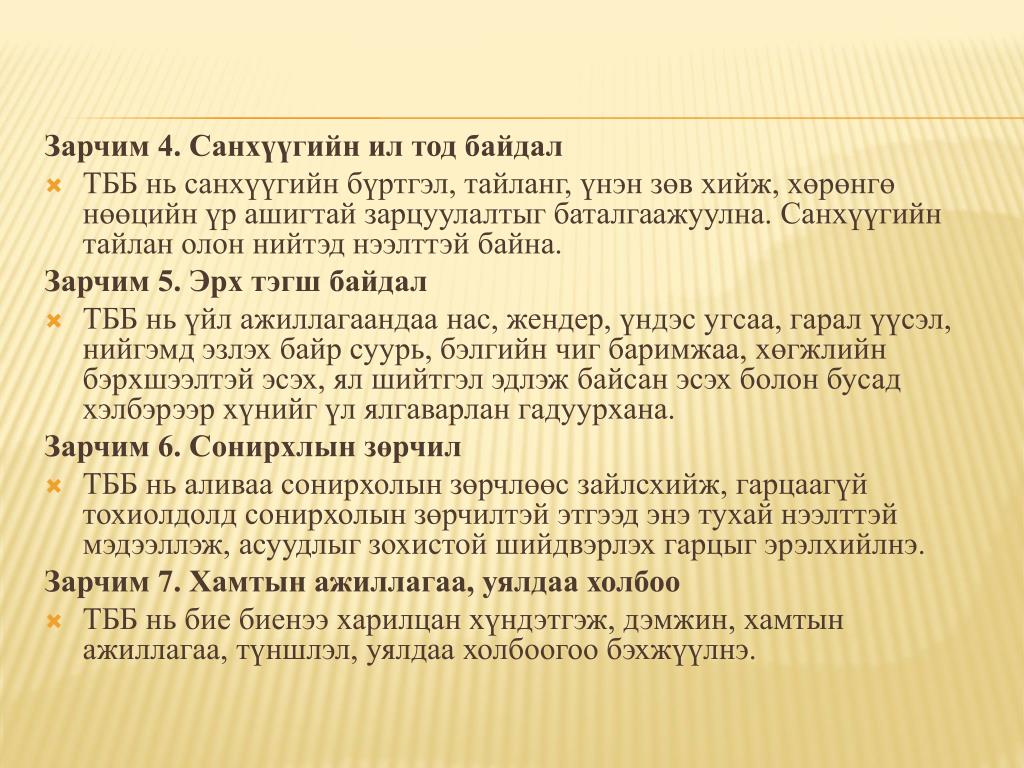 Зарчим 4. Санхүүгийн ил тод байдал

ТББ нь санхүүгийн бүртгэл, тайланг, үнэн зөв хийж, хөрөнгө нөөцийн үр ашигтай зарцуулалтыг баталгаажуулна. Санхүүгийн тайлан олон нийтэд нээлттэй байна.

Зарчим 5. Эрх тэгш байдал

ТББ нь үйл ажиллагаандаа нас, жендер, үндэс угсаа, гарал үүсэл, нийгэмд эзлэх байр суурь, бэлгийн чиг баримжаа, хөгжлийн бэрхшээлтэй эсэх, ял шийтгэл эдлэж байсан эсэх болон бусад хэлбэрээр хүнийг үл ялгаварлан гадуурхана.

Зарчим 6. Сонирхлын зөрчил

ТББ нь аливаа сонирхолын зөрчлөөс зайлсхийж, гарцаагүй тохиолдолд сонирхолын зөрчилтэй этгээд энэ тухай нээлттэй мэдээллэж, асуудлыг зохистой шийдвэрлэх гарцыг эрэлхийлнэ.

Зарчим 7. Хамтын ажиллагаа, уялдаа холбоо

ТББ нь бие биенээ харилцан хүндэтгэж, дэмжин, хамтын ажиллагаа, түншлэл, уялдаа холбоогоо бэхжүүлнэ.